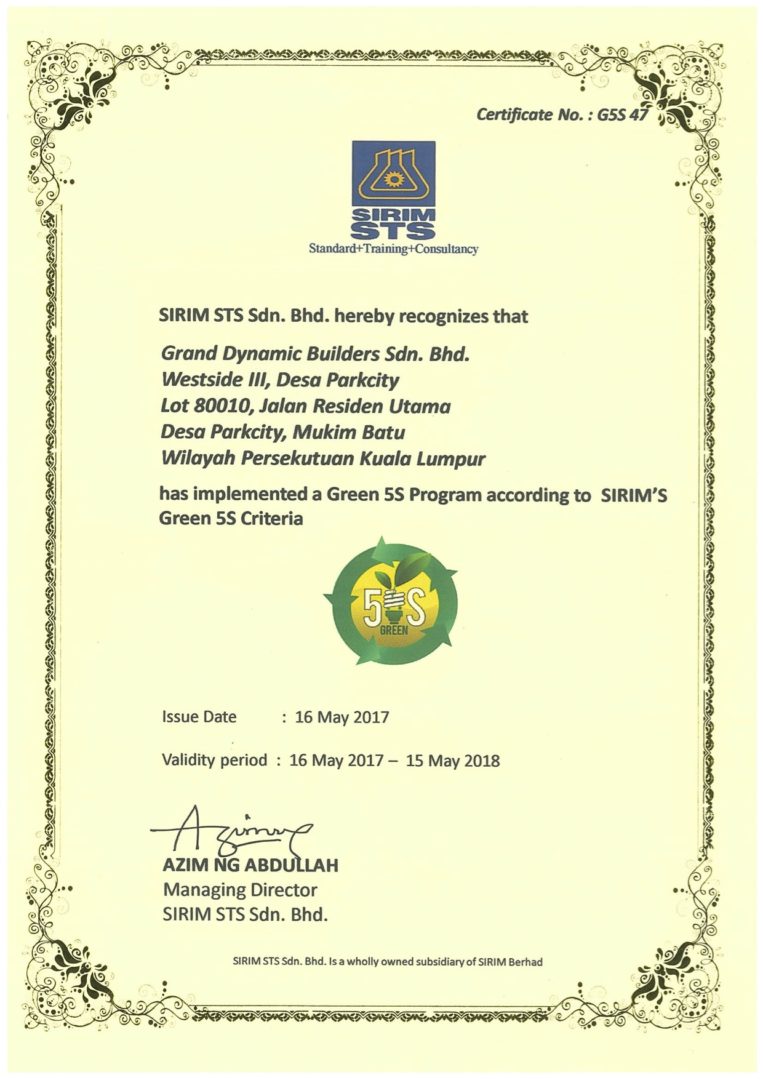 Certificate No. : G5S 47

SIRIM STS

Standard+Training+Consultancy

SIRIM STS Sdn. Bhd. hereby recognizes that

Grand Dynamic Builders Sdn. Bhd.
Westside III, Desa Parkcity
Lot 80010, Jalan Residen Utama
Desa Parkcity, Mukim Batu
Wilayah Persekutuan Kuala Lumpur

has implemented a Green 5S Program according to SIRIM'S Green 5S Criteria

5S GREEN

Issue Date : 16 May 2017

Validity period : 16 May 2017 – 15 May 2018

AZIM NG ABDULLAH
Managing Director
SIRIM STS Sdn. Bhd.

SIRIM STS Sdn. Bhd. Is a wholly owned subsidiary of SIRIM Berhad